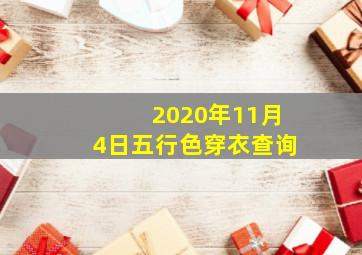 2020年11月4日五行色穿衣查询